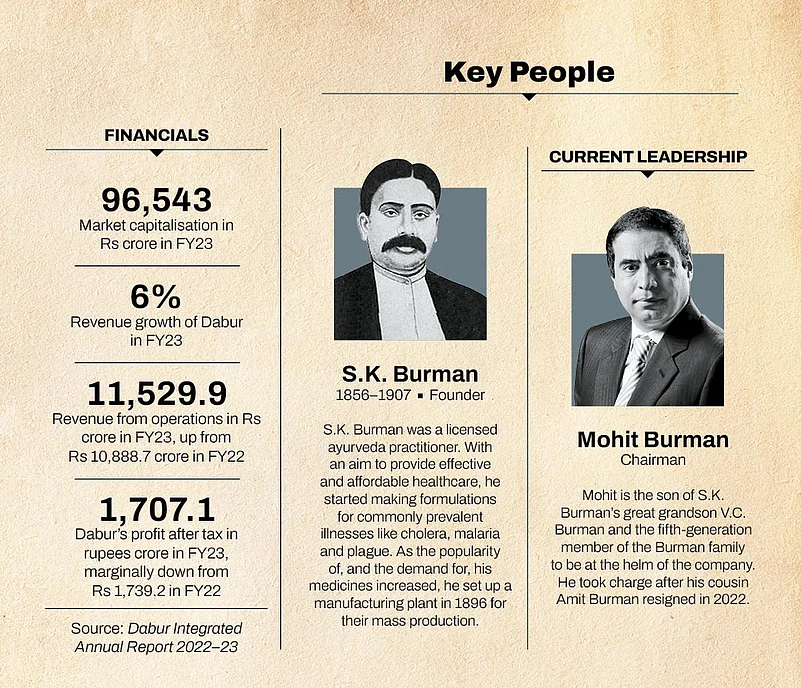 Key People

FINANCIALS

96,543
Market capitalisation in Rs crore in FY23

6%
Revenue growth of Dabur in FY23

11,529.9
Revenue from operations in Rs crore in FY23, up from Rs 10,888.7 crore in FY22

1,707.1
Dabur's profit after tax in rupees crore in FY23, marginally down from Rs 1,739.2 in FY22

Source: Dabur Integrated Annual Report 2022–23

S.K. Burman
1856–1907 ▪ Founder

S.K. Burman was a licensed ayurveda practitioner. With an aim to provide effective and affordable healthcare, he started making formulations for commonly prevalent illnesses like cholera, malaria and plague. As the popularity of, and the demand for, his medicines increased, he set up a manufacturing plant in 1896 for their mass production.

CURRENT LEADERSHIP

Mohit Burman
Chairman

Mohit is the son of S.K. Burman's great grandson V.C. Burman and the fifth-generation member of the Burman family to be at the helm of the company. He took charge after his cousin Amit Burman resigned in 2022.